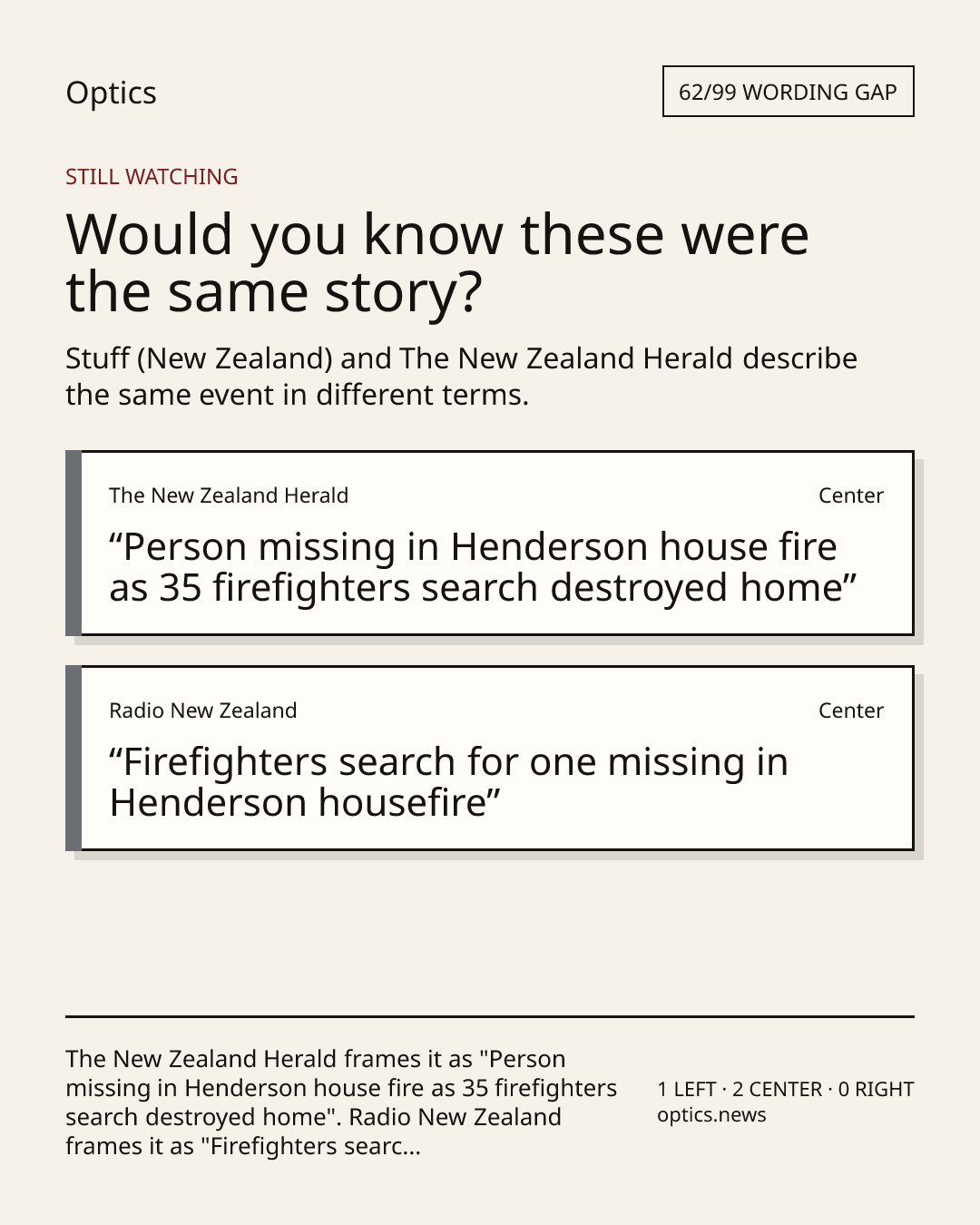 Optics

62/99 WORDING GAP

STILL WATCHING

Would you know these were the same story?

Stuff (New Zealand) and The New Zealand Herald describe the same event in different terms.

The New Zealand Herald

Center

"Person missing in Henderson house fire as 35 firefighters search destroyed home"

Radio New Zealand

Center

"Firefighters search for one missing in Henderson housefire"

The New Zealand Herald frames it as "Person missing in Henderson house fire as 35 firefighters search destroyed home". Radio New Zealand frames it as "Firefighters searc...

1 LEFT · 2 CENTER · 0 RIGHT
optics.news